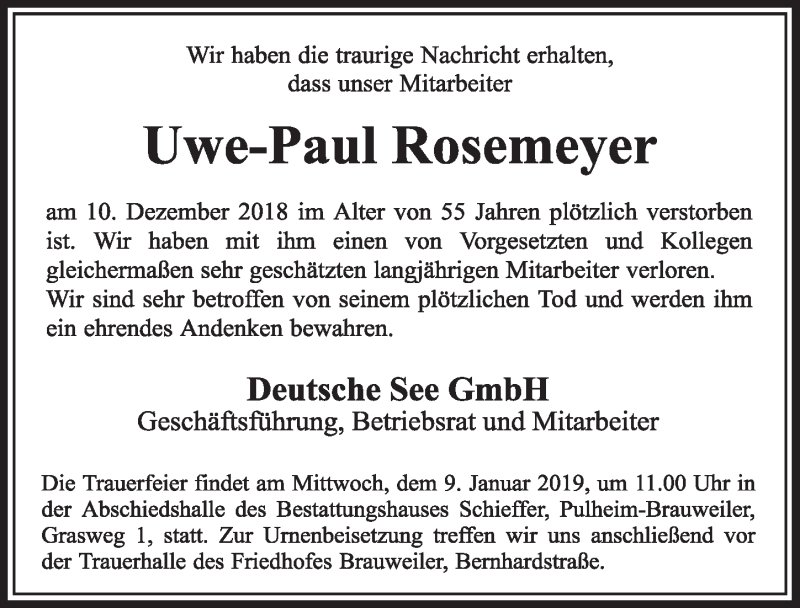 Wir haben die traurige Nachricht erhalten, dass unser Mitarbeiter

Uwe-Paul Rosemeyer

am 10. Dezember 2018 im Alter von 55 Jahren plötzlich verstorben ist. Wir haben mit ihm einen von Vorgesetzten und Kollegen gleichermaßen sehr geschätzten langjährigen Mitarbeiter verloren. Wir sind sehr betroffen von seinem plötzlichen Tod und werden ihm ein ehrendes Andenken bewahren.

Deutsche See GmbH
Geschäftsführung, Betriebsrat und Mitarbeiter

Die Trauerfeier findet am Mittwoch, dem 9. Januar 2019, um 11.00 Uhr in der Abschiedshalle des Bestattungshauses Schieffer, Pulheim-Brauweiler, Grasweg 1, statt. Zur Urnenbeisetzung treffen wir uns anschließend vor der Trauerhalle des Friedhofes Brauweiler, Bernhardstraße.